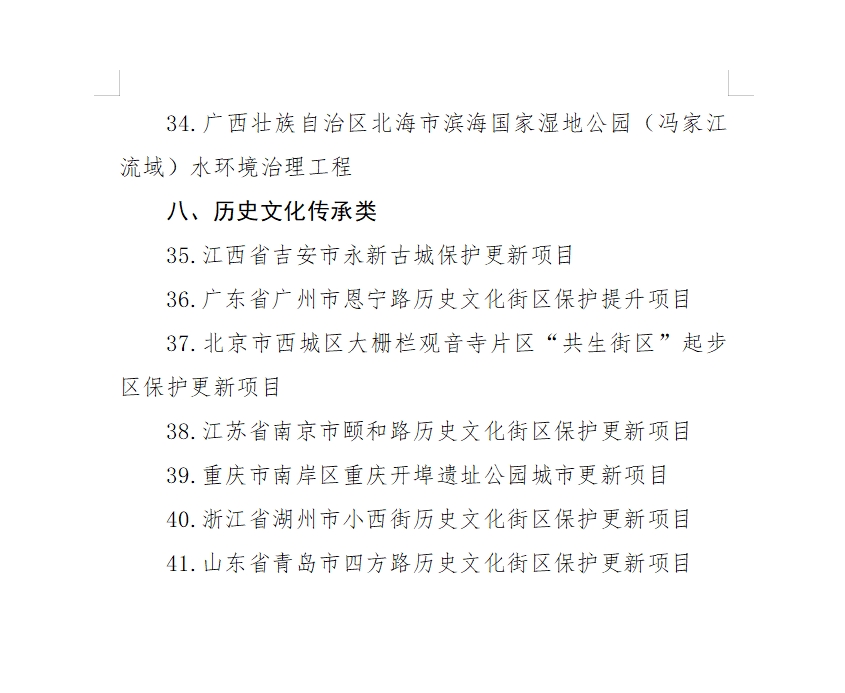 34. 广西壮族自治区北海市滨海国家湿地公园（冯家江流域）水环境治理工程

八、历史文化传承类

35. 江西省吉安市永新古城保护更新项目

36. 广东省广州市恩宁路历史文化街区保护提升项目

37. 北京市西城区大栅栏观音寺片区“共生街区”起步区保护更新项目

38. 江苏省南京市颐和路历史文化街区保护更新项目

39. 重庆市南岸区重庆开埠遗址公园城市更新项目

40. 浙江省湖州市小西街历史文化街区保护更新项目

41. 山东省青岛市四方路历史文化街区保护更新项目